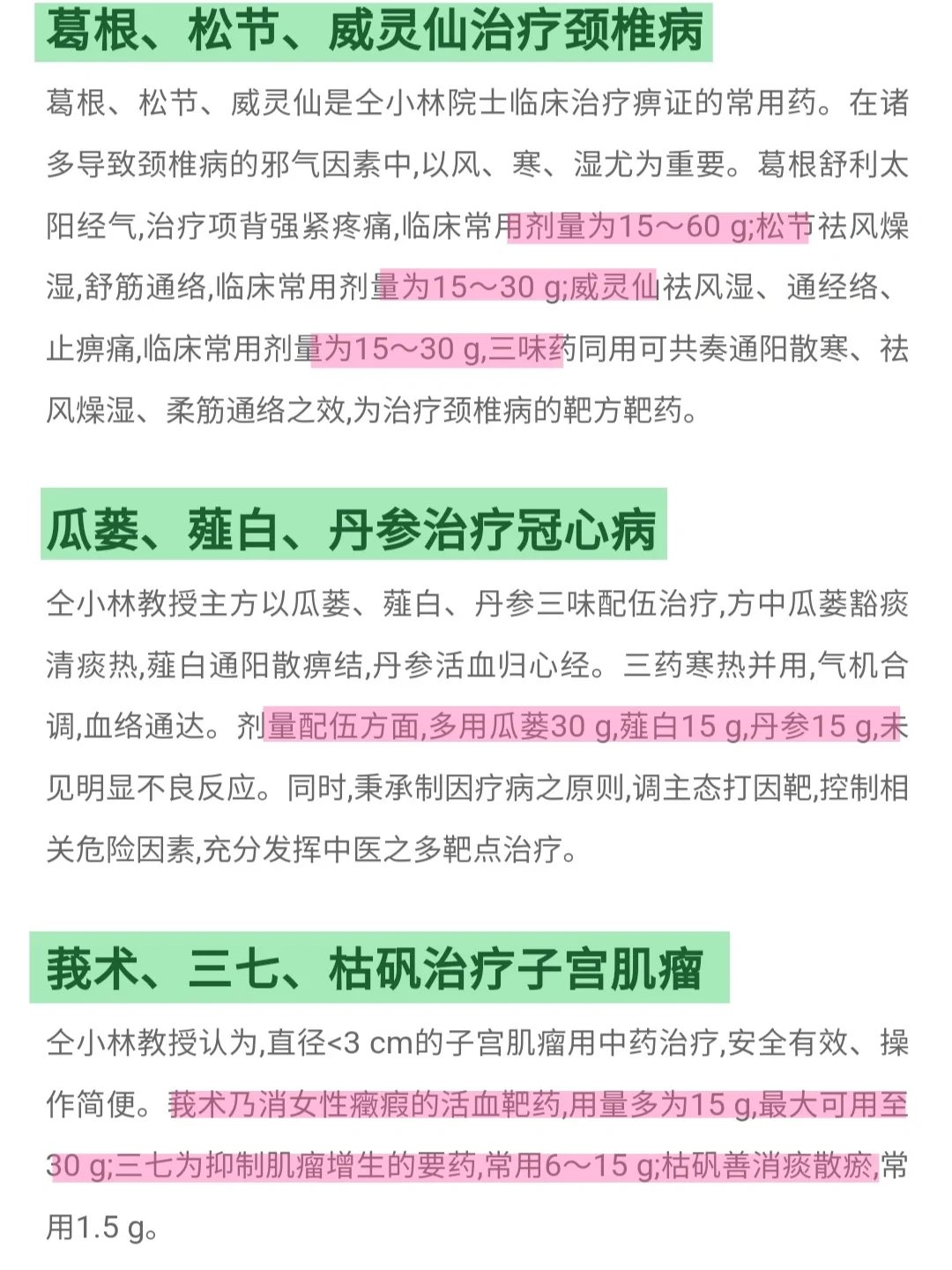 葛根、松节、威灵仙治疗颈椎病

葛根、松节、威灵仙是仝小林院士临床治疗痹证的常用药。在诸多导致颈椎病的邪气因素中,以风、寒、湿尤为重要。葛根舒利太阳经气,治疗项背强紧疼痛,临床常用剂量为15～60 g;松节祛风燥湿,舒筋通络,临床常用剂量为15～30 g;威灵仙祛风湿、通经络、止痹痛,临床常用剂量为15～30 g,三味药同用可共奏通阳散寒、祛风燥湿、柔筋通络之效,为治疗颈椎病的靶方靶药。

瓜蒌、薤白、丹参治疗冠心病

仝小林教授主方以瓜蒌、薤白、丹参三味配伍治疗,方中瓜蒌豁痰清痰热,薤白通阳散痹结,丹参活血归心经。三药寒热并用,气机合调,血络通达。剂量配伍方面,多用瓜蒌30 g,薤白15 g,丹参15 g,未见明显不良反应。同时,秉承制因疗病之原则,调主态打因靶,控制相关危险因素,充分发挥中医之多靶点治疗。

莪术、三七、枯矾治疗子宫肌瘤

仝小林教授认为,直径<3 cm的子宫肌瘤用中药治疗,安全有效、操作简便。莪术乃消女性癥瘕的活血靶药,用量多为15 g,最大可用至30 g;三七为抑制肌瘤增生的要药,常用6～15 g;枯矾善消痰散瘀,常用1.5 g。